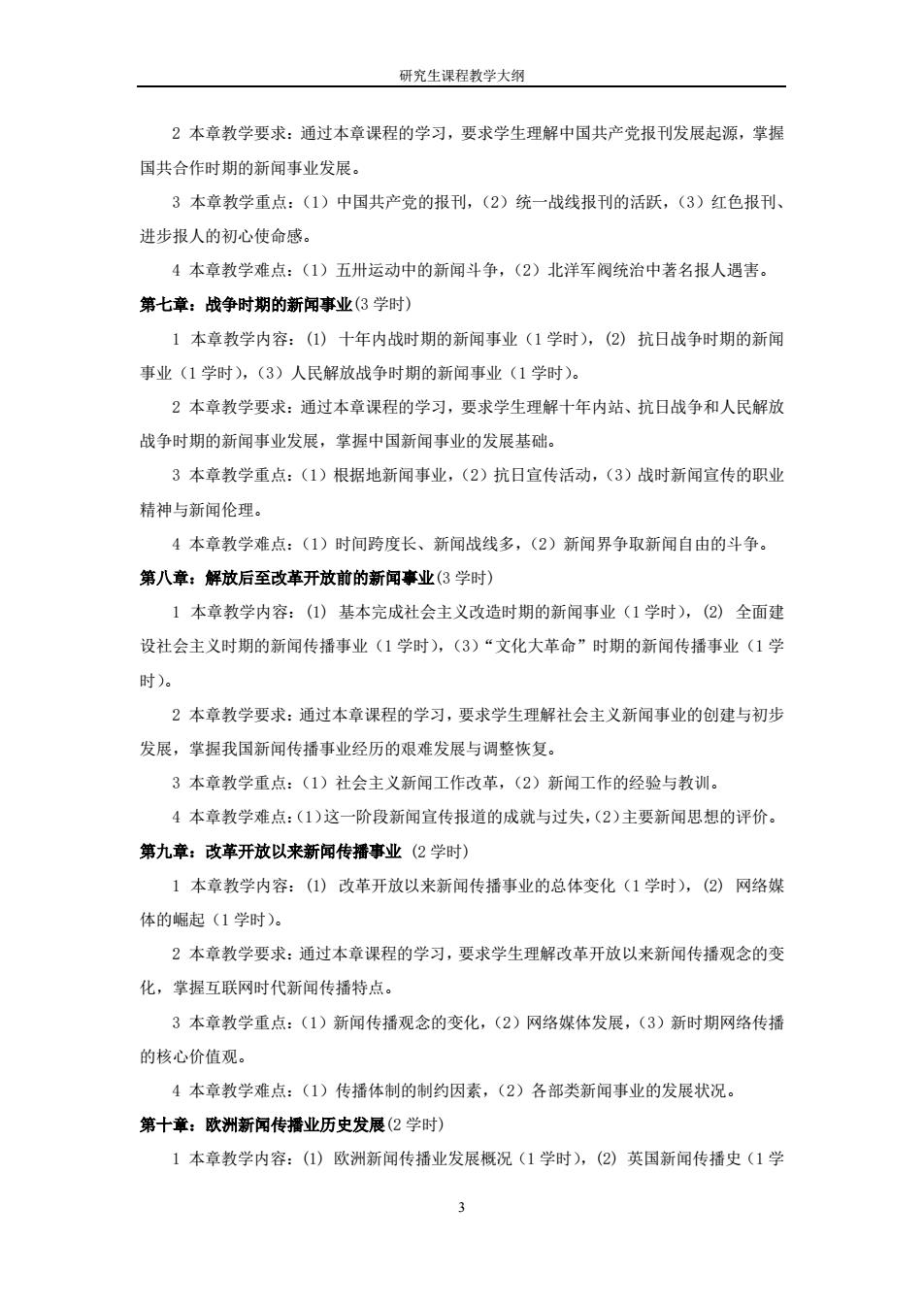 研究生课程教学大纲

2 本章教学要求：通过本章课程的学习，要求学生理解中国共产党报刊发展起源，掌握国共合作时期的新闻事业发展。

3 本章教学重点：（1）中国共产党的报刊，（2）统一战线报刊的活跃，（3）红色报刊、进步报人的初心使命感。

4 本章教学难点：（1）五卅运动中的新闻斗争，（2）北洋军阀统治中著名报人遇害。

第七章：战争时期的新闻事业(3 学时)

1 本章教学内容：(1) 十年内战时期的新闻事业（1 学时），(2) 抗日战争时期的新闻事业（1 学时），（3）人民解放战争时期的新闻事业（1 学时）。

2 本章教学要求：通过本章课程的学习，要求学生理解十年内站、抗日战争和人民解放战争时期的新闻事业发展，掌握中国新闻事业的发展基础。

3 本章教学重点：（1）根据地新闻事业，（2）抗日宣传活动，（3）战时新闻宣传的职业精神与新闻伦理。

4 本章教学难点：（1）时间跨度长、新闻战线多，（2）新闻界争取新闻自由的斗争。

第八章：解放后至改革开放前的新闻事业(3 学时)

1 本章教学内容：(1) 基本完成社会主义改造时期的新闻事业（1 学时），(2) 全面建设社会主义时期的新闻传播事业（1 学时），(3)“文化大革命”时期的新闻传播事业（1 学时）。

2 本章教学要求：通过本章课程的学习，要求学生理解社会主义新闻事业的创建与初步发展，掌握我国新闻传播事业经历的艰难发展与调整恢复。

3 本章教学重点：（1）社会主义新闻工作改革，（2）新闻工作的经验与教训。

4 本章教学难点：(1)这一阶段新闻宣传报道的成就与过失，(2)主要新闻思想的评价。

第九章：改革开放以来新闻传播事业 (2 学时)

1 本章教学内容：(1) 改革开放以来新闻传播事业的总体变化（1 学时），(2) 网络媒体的崛起（1 学时）。

2 本章教学要求：通过本章课程的学习，要求学生理解改革开放以来新闻传播观念的变化，掌握互联网时代新闻传播特点。

3 本章教学重点：（1）新闻传播观念的变化，（2）网络媒体发展，（3）新时期网络传播的核心价值观。

4 本章教学难点：（1）传播体制的制约因素，（2）各部类新闻事业的发展状况。

第十章：欧洲新闻传播业历史发展(2 学时)

1 本章教学内容：(1) 欧洲新闻传播业发展概况（1 学时），(2) 英国新闻传播史（1 学

3